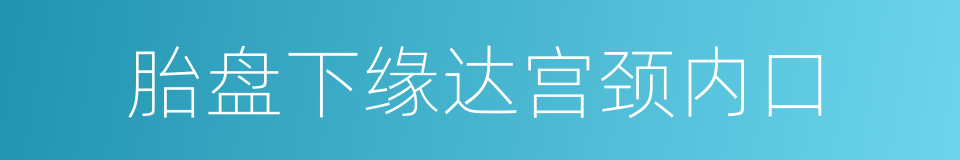 胎盘下缘达宫颈内口